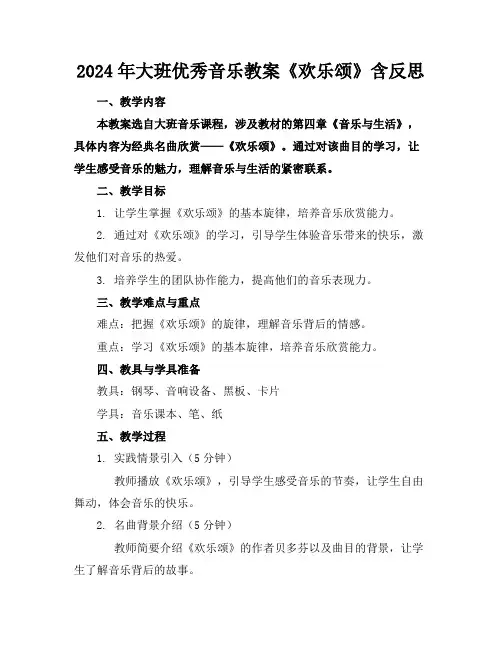 2024年大班优秀音乐教案《欢乐颂》含反思

一、教学内容

本教案选自大班音乐课程，涉及教材的第四章《音乐与生活》，具体内容为经典名曲欣赏——《欢乐颂》。通过对该曲目的学习，让学生感受音乐的魅力，理解音乐与生活的紧密联系。

二、教学目标

1. 让学生掌握《欢乐颂》的基本旋律，培养音乐欣赏能力。

2. 通过对《欢乐颂》的学习，引导学生体验音乐带来的快乐，激发他们对音乐的热爱。

3. 培养学生的团队协作能力，提高他们的音乐表现力。

三、教学难点与重点

难点：把握《欢乐颂》的旋律，理解音乐背后的情感。

重点：学习《欢乐颂》的基本旋律，培养音乐欣赏能力。

四、教具与学具准备

教具：钢琴、音响设备、黑板、卡片

学具：音乐课本、笔、纸

五、教学过程

1. 实践情景引入（5分钟）

教师播放《欢乐颂》，引导学生感受音乐的节奏，让学生自由舞动，体会音乐的快乐。

2. 名曲背景介绍（5分钟）

教师简要介绍《欢乐颂》的作者贝多芬以及曲目的背景，让学生了解音乐背后的故事。